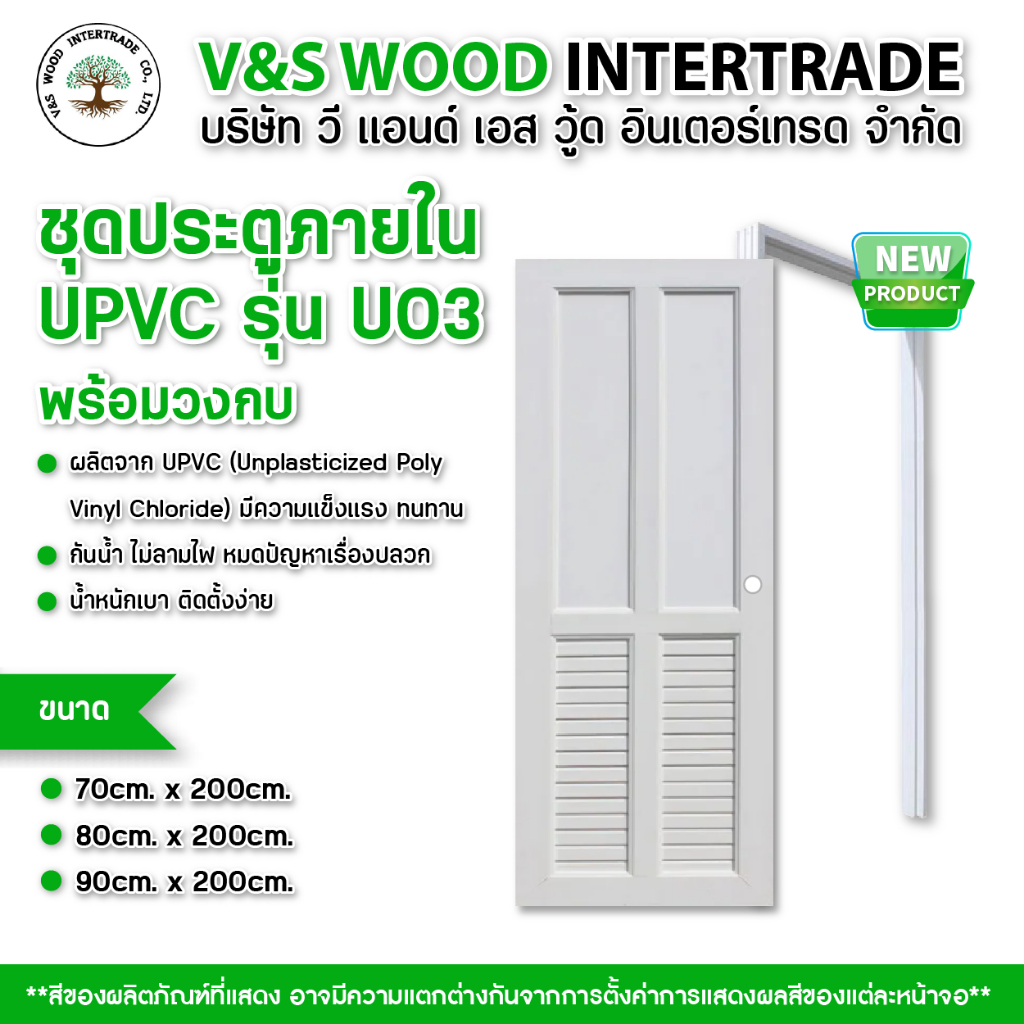 V&S WOOD INTERTRADE CO., LTD.

V&S WOOD INTERTRADE
บริษัท วี แอนด์ เอส วู้ด อินเตอร์เทรด จำกัด

ชุดประตูภายใน UPVC รุ่น U03 พร้อมวงกบ

NEW PRODUCT

ผลิตจาก UPVC (Unplasticized Poly Vinyl Chloride) มีความแข็งแรง ทนทาน

กันน้ำ ไม่ลามไฟ หมดปัญหาเรื่องปลวก

น้ำหนักเบา ติดตั้งง่าย

ขนาด

70cm. x 200cm.

80cm. x 200cm.

90cm. x 200cm.

**สีของผลิตภัณฑ์ที่แสดง อาจมีความแตกต่างกันจากการตั้งค่าการแสดงผลสีของแต่ละหน้าจอ**